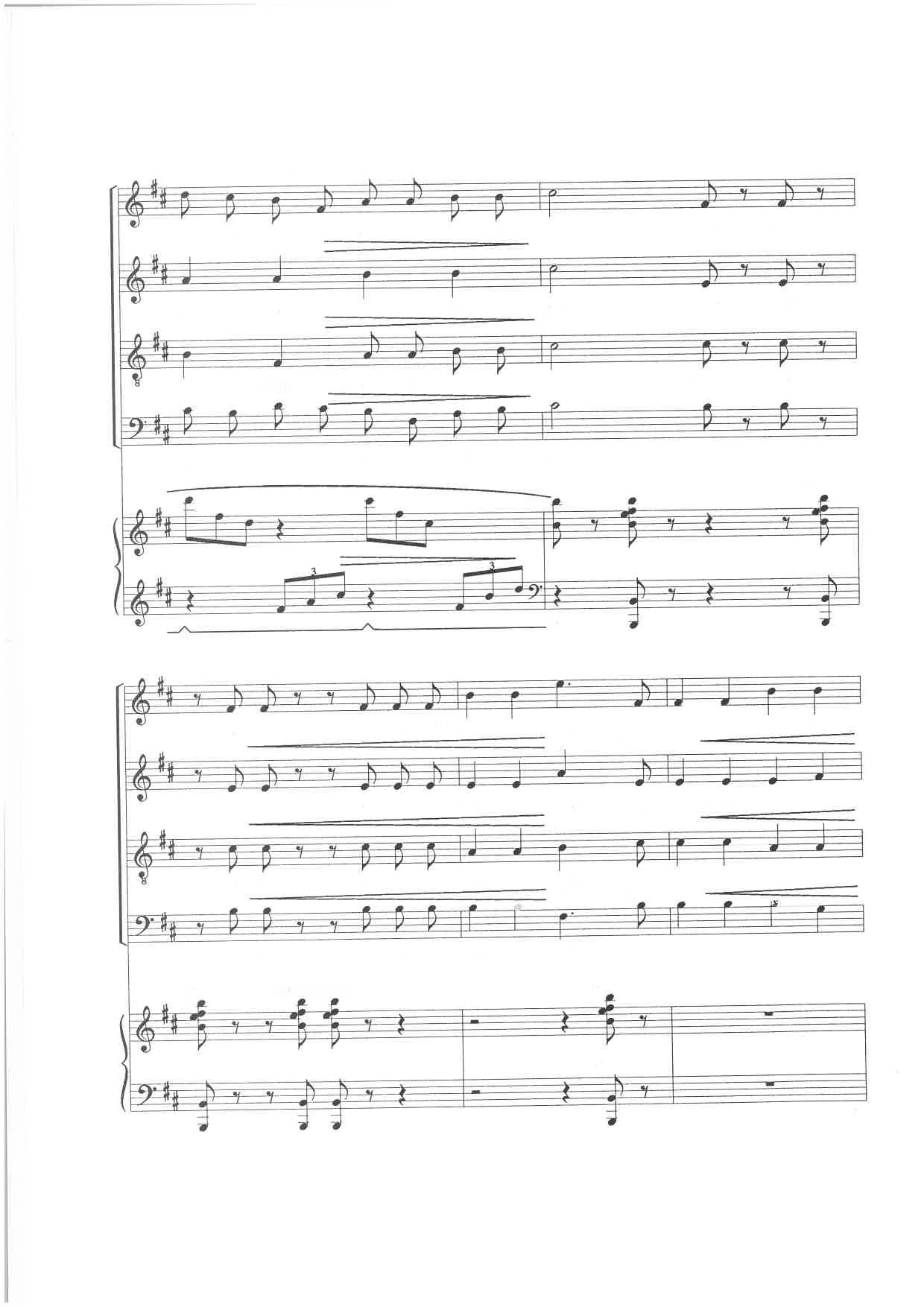 8

3

3

8